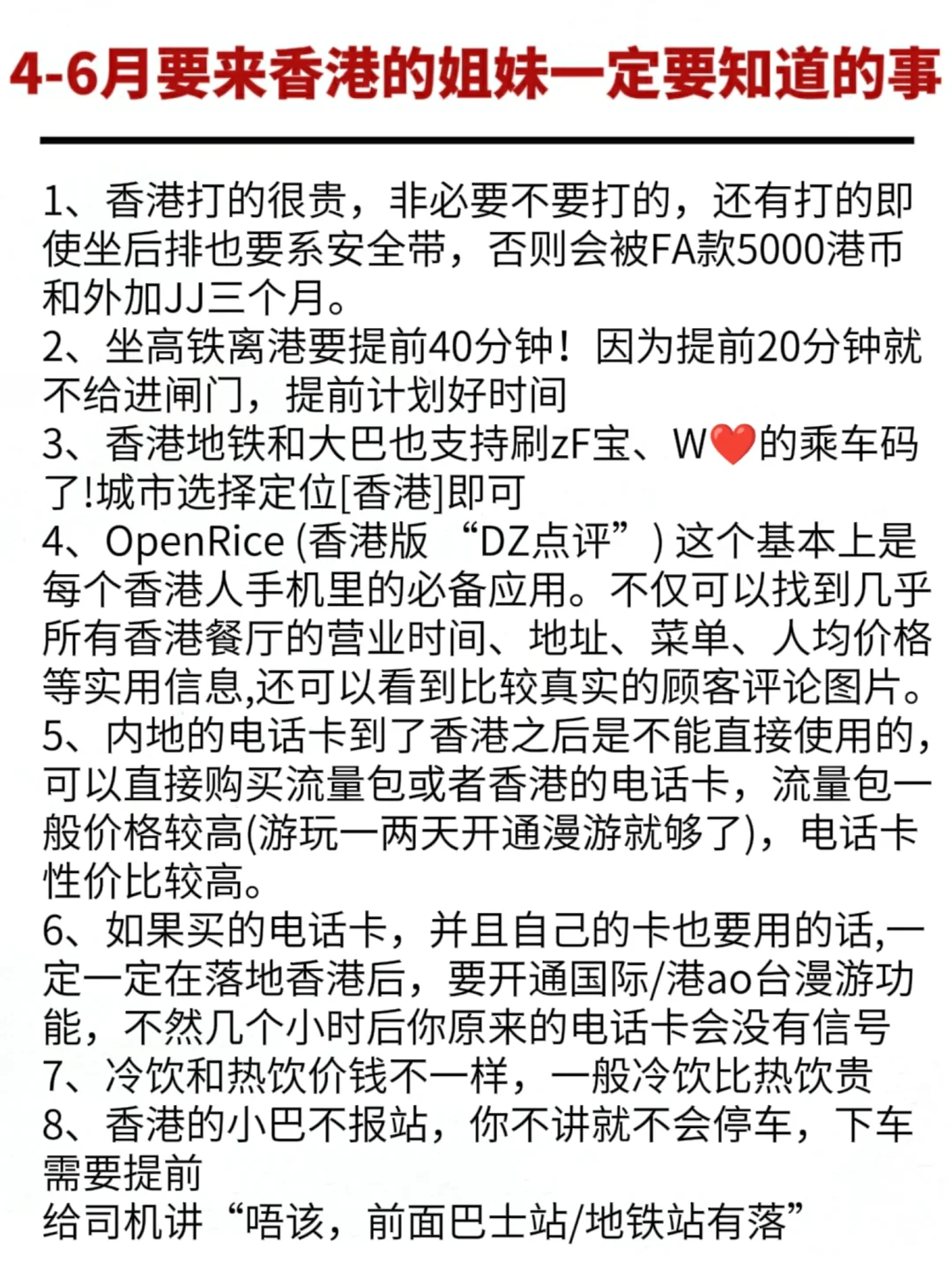 4-6月要来香港的姐妹一定要知道的事

1、香港打的很贵，非必要不要打的，还有打的即使坐后排也要系安全带，否则会被FA款5000港币和外加JJ三个月。
2、坐高铁离港要提前40分钟！因为提前20分钟就不给进闸门，提前计划好时间
3、香港地铁和大巴也支持刷zF宝、W❤️的乘车码了!城市选择定位[香港]即可
4、OpenRice (香港版 “DZ点评”) 这个基本上是每个香港人手机里的必备应用。不仅可以找到几乎所有香港餐厅的营业时间、地址、菜单、人均价格等实用信息,还可以看到比较真实的顾客评论图片。
5、内地的电话卡到了香港之后是不能直接使用的，可以直接购买流量包或者香港的电话卡，流量包一般价格较高(游玩一两天开通漫游就够了)，电话卡性价比较高。
6、如果买的电话卡，并且自己的卡也要用的话,一定一定在落地香港后，要开通国际/港ao台漫游功能，不然几个小时后你原来的电话卡会没有信号
7、冷饮和热饮价钱不一样，一般冷饮比热饮贵
8、香港的小巴不报站，你不讲就不会停车，下车需要提前
给司机讲“唔该，前面巴士站/地铁站有落”